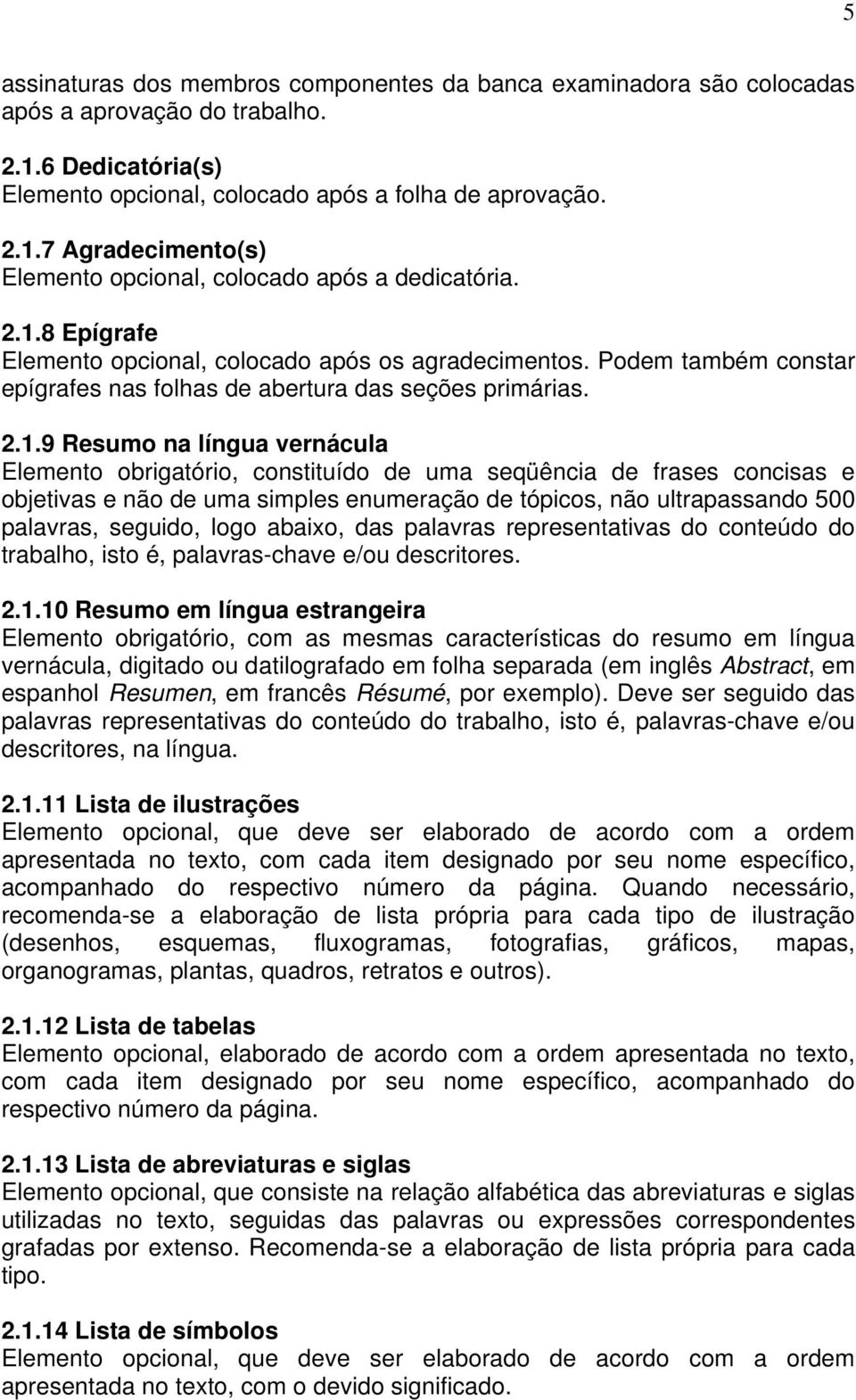 5

assinaturas dos membros componentes da banca examinadora são colocadas após a aprovação do trabalho.

2.1.6 Dedicatória(s)
Elemento opcional, colocado após a folha de aprovação.

2.1.7 Agradecimento(s)
Elemento opcional, colocado após a dedicatória.

2.1.8 Epígrafe
Elemento opcional, colocado após os agradecimentos. Podem também constar epígrafes nas folhas de abertura das seções primárias.

2.1.9 Resumo na língua vernácula
Elemento obrigatório, constituído de uma seqüência de frases concisas e objetivas e não de uma simples enumeração de tópicos, não ultrapassando 500 palavras, seguido, logo abaixo, das palavras representativas do conteúdo do trabalho, isto é, palavras-chave e/ou descritores.

2.1.10 Resumo em língua estrangeira
Elemento obrigatório, com as mesmas características do resumo em língua vernácula, digitado ou datilografado em folha separada (em inglês Abstract, em espanhol Resumen, em francês Résumé, por exemplo). Deve ser seguido das palavras representativas do conteúdo do trabalho, isto é, palavras-chave e/ou descritores, na língua.

2.1.11 Lista de ilustrações
Elemento opcional, que deve ser elaborado de acordo com a ordem apresentada no texto, com cada item designado por seu nome específico, acompanhado do respectivo número da página. Quando necessário, recomenda-se a elaboração de lista própria para cada tipo de ilustração (desenhos, esquemas, fluxogramas, fotografias, gráficos, mapas, organogramas, plantas, quadros, retratos e outros).

2.1.12 Lista de tabelas
Elemento opcional, elaborado de acordo com a ordem apresentada no texto, com cada item designado por seu nome específico, acompanhado do respectivo número da página.

2.1.13 Lista de abreviaturas e siglas
Elemento opcional, que consiste na relação alfabética das abreviaturas e siglas utilizadas no texto, seguidas das palavras ou expressões correspondentes grafadas por extenso. Recomenda-se a elaboração de lista própria para cada tipo.

2.1.14 Lista de símbolos
Elemento opcional, que deve ser elaborado de acordo com a ordem apresentada no texto, com o devido significado.